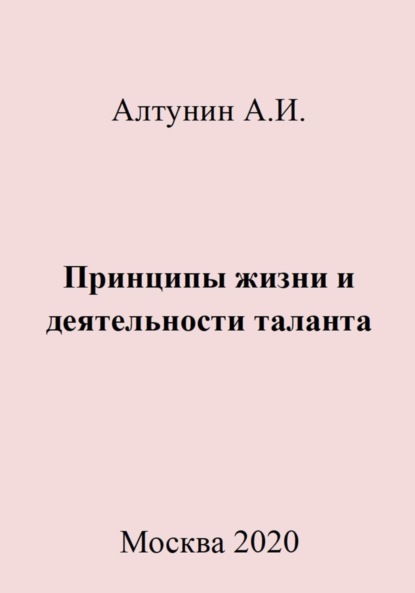 Алтунин А.И.

Принципы жизни и деятельности таланта

Москва 2020